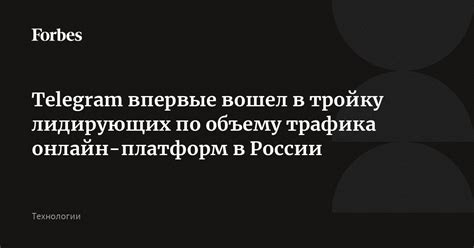 Forbes

Telegram впервые вошел в тройку лидирующих по объему трафика онлайн-платформ в России

Технологии